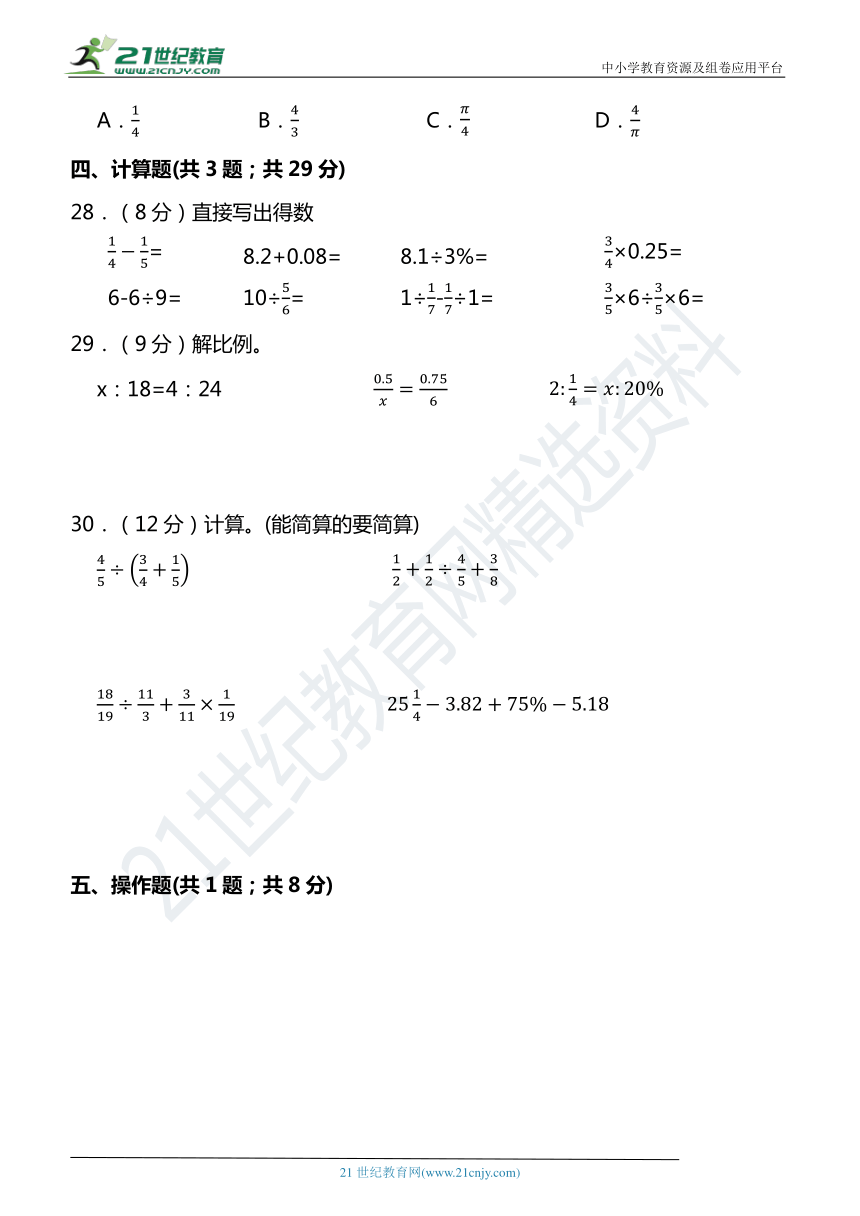 21世纪教育
www.21cnjy.com
中小学教育资源及组卷应用平台

A．$\frac{1}{4}$　　B．$\frac{4}{3}$　　C．$\frac{\pi}{4}$　　D．$\frac{4}{\pi}$

四、计算题(共 3 题；共 29 分)

28．（8 分）直接写出得数

$\frac{1}{4}-\frac{1}{5}=$　　8.2+0.08=　　8.1÷3%=　　$\frac{3}{4}$×0.25=

6-6÷9=　　10÷$\frac{5}{6}$=　　1÷$\frac{1}{7}$-$\frac{1}{7}$÷1=　　$\frac{3}{5}$×6÷$\frac{3}{5}$×6=

29．（9 分）解比例。

x：18=4：24　　$\frac{0.5}{x}=\frac{0.75}{6}$　　$2:\frac{1}{4}=x:20\%$

30．（12 分）计算。(能简算的要简算)

$\frac{4}{5}\div\left(\frac{3}{4}+\frac{1}{5}\right)$　　$\frac{1}{2}+\frac{1}{2}\div\frac{4}{5}+\frac{3}{8}$

$\frac{18}{19}\div\frac{11}{3}+\frac{3}{11}\times\frac{1}{19}$　　$25\frac{1}{4}-3.82+75\%-5.18$

五、操作题(共 1 题；共 8 分)

21世纪教育网精选资料

21 世纪教育网(www.21cnjy.com)